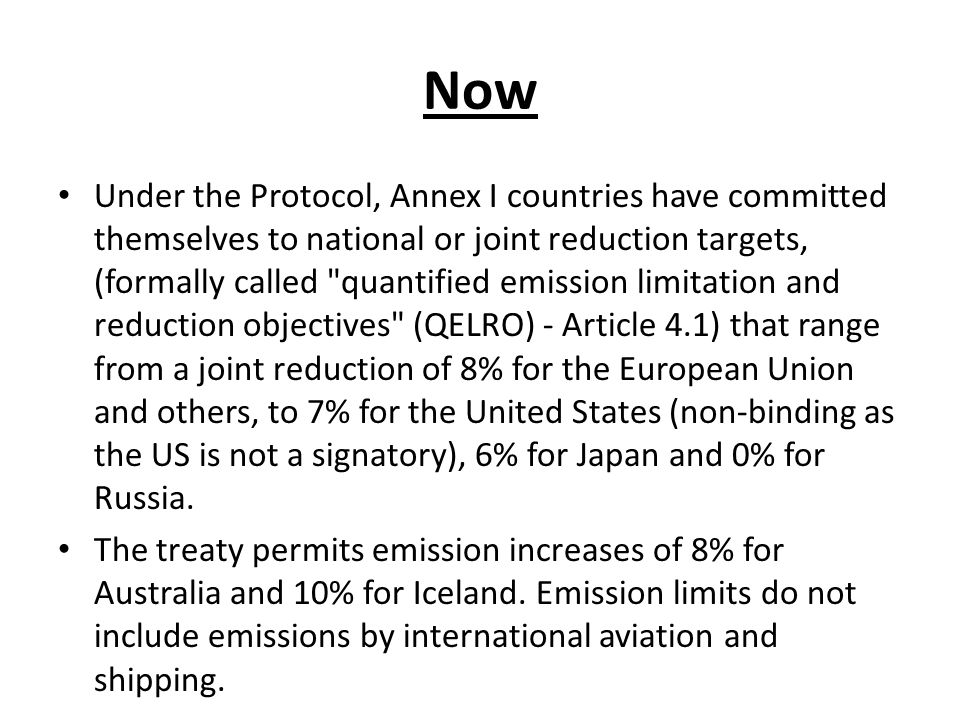 Now

• Under the Protocol, Annex I countries have committed themselves to national or joint reduction targets, (formally called "quantified emission limitation and reduction objectives" (QELRO) - Article 4.1) that range from a joint reduction of 8% for the European Union and others, to 7% for the United States (non-binding as the US is not a signatory), 6% for Japan and 0% for Russia.

• The treaty permits emission increases of 8% for Australia and 10% for Iceland. Emission limits do not include emissions by international aviation and shipping.